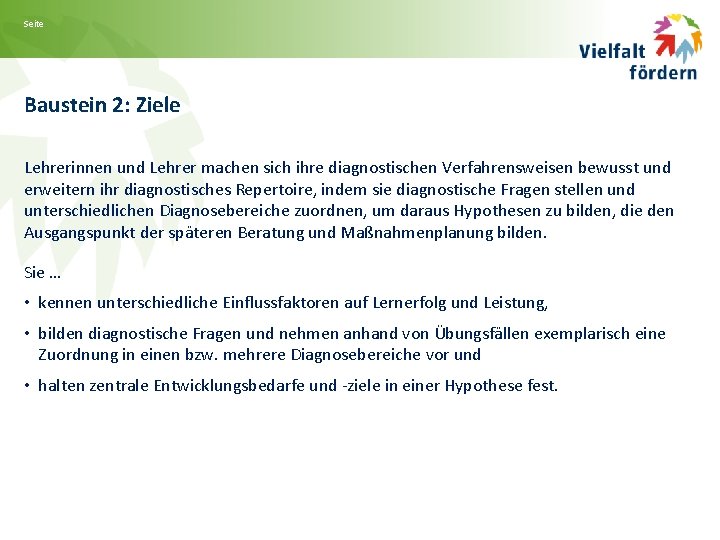 Seite

Vielfalt fördern

Baustein 2: Ziele

Lehrerinnen und Lehrer machen sich ihre diagnostischen Verfahrensweisen bewusst und erweitern ihr diagnostisches Repertoire, indem sie diagnostische Fragen stellen und unterschiedlichen Diagnosebereiche zuordnen, um daraus Hypothesen zu bilden, die den Ausgangspunkt der späteren Beratung und Maßnahmenplanung bilden.

Sie …

• kennen unterschiedliche Einflussfaktoren auf Lernerfolg und Leistung,

• bilden diagnostische Fragen und nehmen anhand von Übungsfällen exemplarisch eine Zuordnung in einen bzw. mehrere Diagnosebereiche vor und

• halten zentrale Entwicklungsbedarfe und -ziele in einer Hypothese fest.